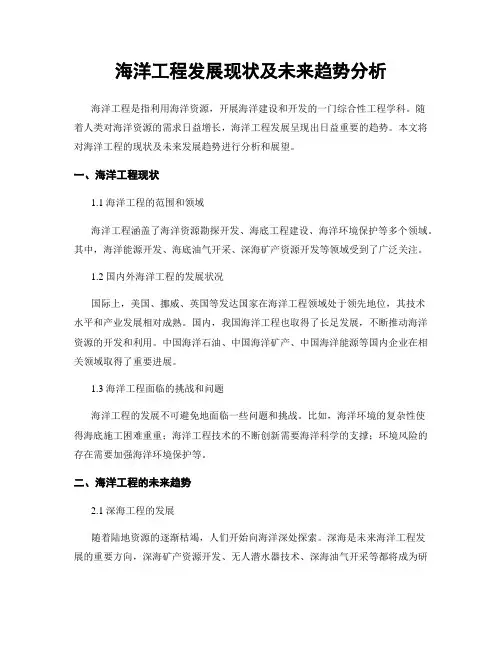 海洋工程发展现状及未来趋势分析

海洋工程是指利用海洋资源，开展海洋建设和开发的一门综合性工程学科。随着人类对海洋资源的需求日益增长，海洋工程发展呈现出日益重要的趋势。本文将对海洋工程的现状及未来发展趋势进行分析和展望。

一、海洋工程现状

1.1 海洋工程的范围和领域

海洋工程涵盖了海洋资源勘探开发、海底工程建设、海洋环境保护等多个领域。其中，海洋能源开发、海底油气开采、深海矿产资源开发等领域受到了广泛关注。

1.2 国内外海洋工程的发展状况

国际上，美国、挪威、英国等发达国家在海洋工程领域处于领先地位，其技术水平和产业发展相对成熟。国内，我国海洋工程也取得了长足发展，不断推动海洋资源的开发和利用。中国海洋石油、中国海洋矿产、中国海洋能源等国内企业在相关领域取得了重要进展。

1.3 海洋工程面临的挑战和问题

海洋工程的发展不可避免地面临一些问题和挑战。比如，海洋环境的复杂性使得海底施工困难重重；海洋工程技术的不断创新需要海洋科学的支撑；环境风险的存在需要加强海洋环境保护等。

二、海洋工程的未来趋势

2.1 深海工程的发展

随着陆地资源的逐渐枯竭，人们开始向海洋深处探索。深海是未来海洋工程发展的重要方向，深海矿产资源开发、无人潜水器技术、深海油气开采等都将成为研